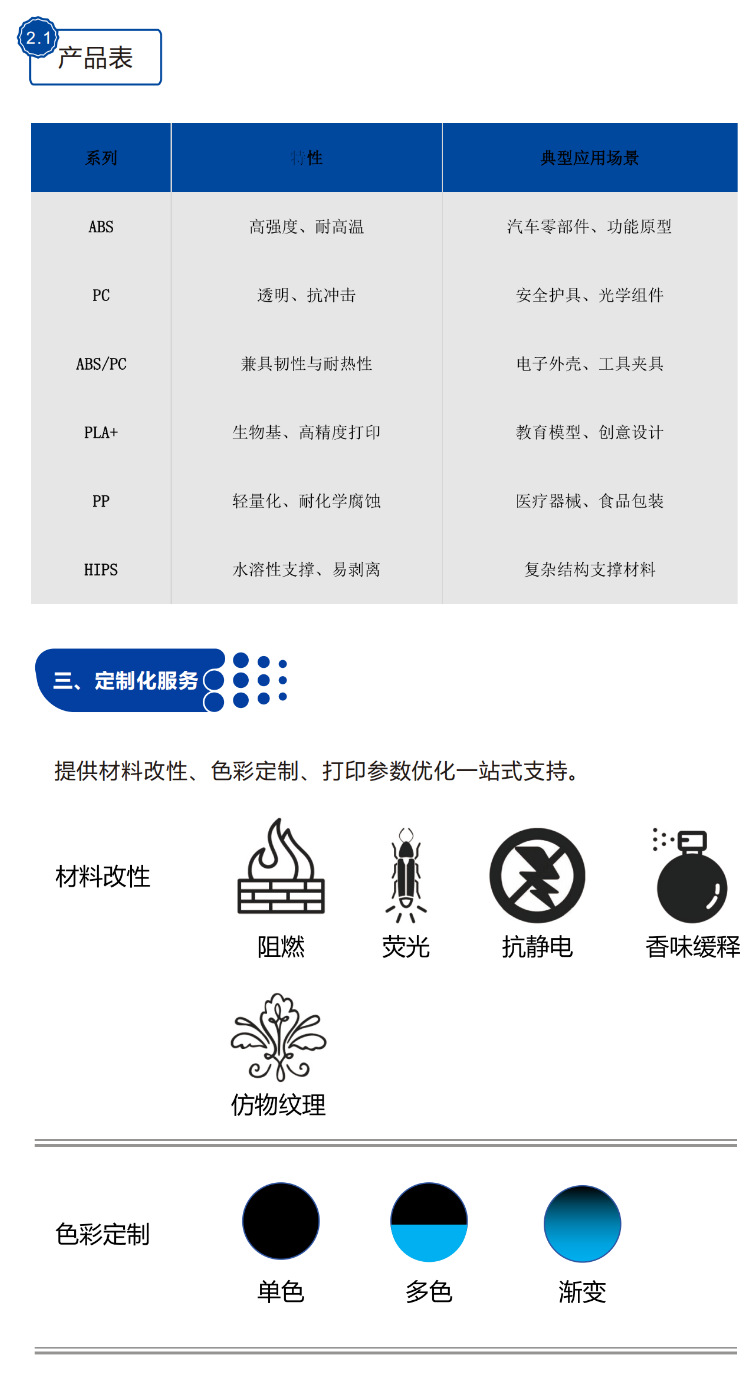 2.1 产品表

| 系列 | 特性 | 典型应用场景 |
|---|---|---|
| ABS | 高强度、耐高温 | 汽车零部件、功能原型 |
| PC | 透明、抗冲击 | 安全护具、光学组件 |
| ABS/PC | 兼具韧性与耐热性 | 电子外壳、工具夹具 |
| PLA+ | 生物基、高精度打印 | 教育模型、创意设计 |
| PP | 轻量化、耐化学腐蚀 | 医疗器械、食品包装 |
| HIPS | 水溶性支撑、易剥离 | 复杂结构支撑材料 |

三、定制化服务

提供材料改性、色彩定制、打印参数优化一站式支持。

材料改性

阻燃

荧光

抗静电

香味缓释

仿物纹理

色彩定制

单色

多色

渐变